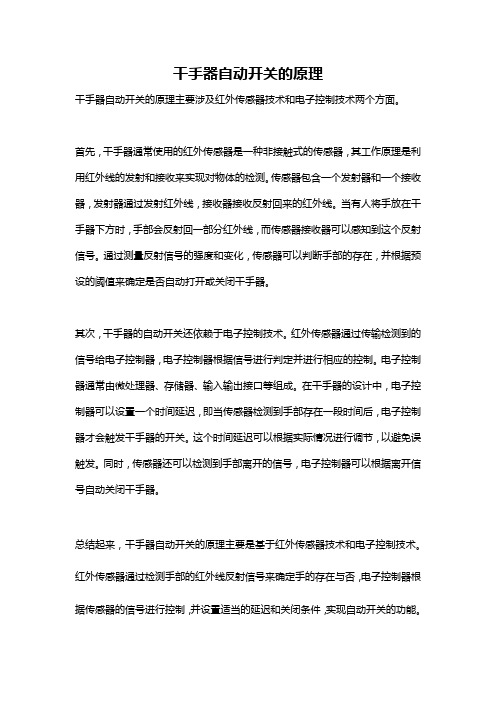 干手器自动开关的原理

干手器自动开关的原理主要涉及红外传感器技术和电子控制技术两个方面。

首先，干手器通常使用的红外传感器是一种非接触式的传感器，其工作原理是利用红外线的发射和接收来实现对物体的检测。传感器包含一个发射器和一个接收器，发射器通过发射红外线，接收器接收反射回来的红外线。当有人将手放在干手器下方时，手部会反射回一部分红外线，而传感器接收器可以感知到这个反射信号。通过测量反射信号的强度和变化，传感器可以判断手部的存在，并根据预设的阈值来确定是否自动打开或关闭干手器。

其次，干手器的自动开关还依赖于电子控制技术。红外传感器通过传输检测到的信号给电子控制器，电子控制器根据信号进行判定并进行相应的控制。电子控制器通常由微处理器、存储器、输入输出接口等组成。在干手器的设计中，电子控制器可以设置一个时间延迟，即当传感器检测到手部存在一段时间后，电子控制器才会触发干手器的开关。这个时间延迟可以根据实际情况进行调节，以避免误触发。同时，传感器还可以检测到手部离开的信号，电子控制器可以根据离开信号自动关闭干手器。

总结起来，干手器自动开关的原理主要是基于红外传感器技术和电子控制技术。红外传感器通过检测手部的红外线反射信号来确定手的存在与否，电子控制器根据传感器的信号进行控制，并设置适当的延迟和关闭条件，实现自动开关的功能。